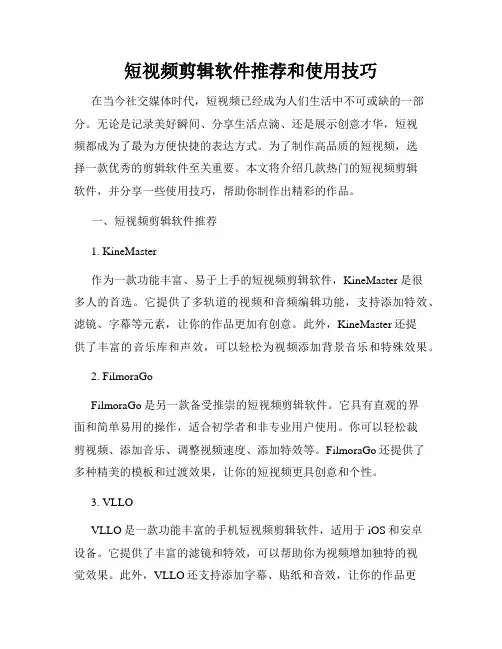 短视频剪辑软件推荐和使用技巧

在当今社交媒体时代，短视频已经成为人们生活中不可或缺的一部分。无论是记录美好瞬间、分享生活点滴、还是展示创意才华，短视频都成为了最为方便快捷的表达方式。为了制作高品质的短视频，选择一款优秀的剪辑软件至关重要。本文将介绍几款热门的短视频剪辑软件，并分享一些使用技巧，帮助你制作出精彩的作品。

一、短视频剪辑软件推荐

1. KineMaster

作为一款功能丰富、易于上手的短视频剪辑软件，KineMaster 是很多人的首选。它提供了多轨道的视频和音频编辑功能，支持添加特效、滤镜、字幕等元素，让你的作品更加有创意。此外，KineMaster 还提供了丰富的音乐库和声效，可以轻松为视频添加背景音乐和特殊效果。

2. FilmoraGo

FilmoraGo 是另一款备受推崇的短视频剪辑软件。它具有直观的界面和简单易用的操作，适合初学者和非专业用户使用。你可以轻松裁剪视频、添加音乐、调整视频速度、添加特效等。FilmoraGo 还提供了多种精美的模板和过渡效果，让你的短视频更具创意和个性。

3. VLLO

VLLO 是一款功能丰富的手机短视频剪辑软件，适用于 iOS 和安卓设备。它提供了丰富的滤镜和特效，可以帮助你为视频增加独特的视觉效果。此外，VLLO 还支持添加字幕、贴纸和音效，让你的作品更